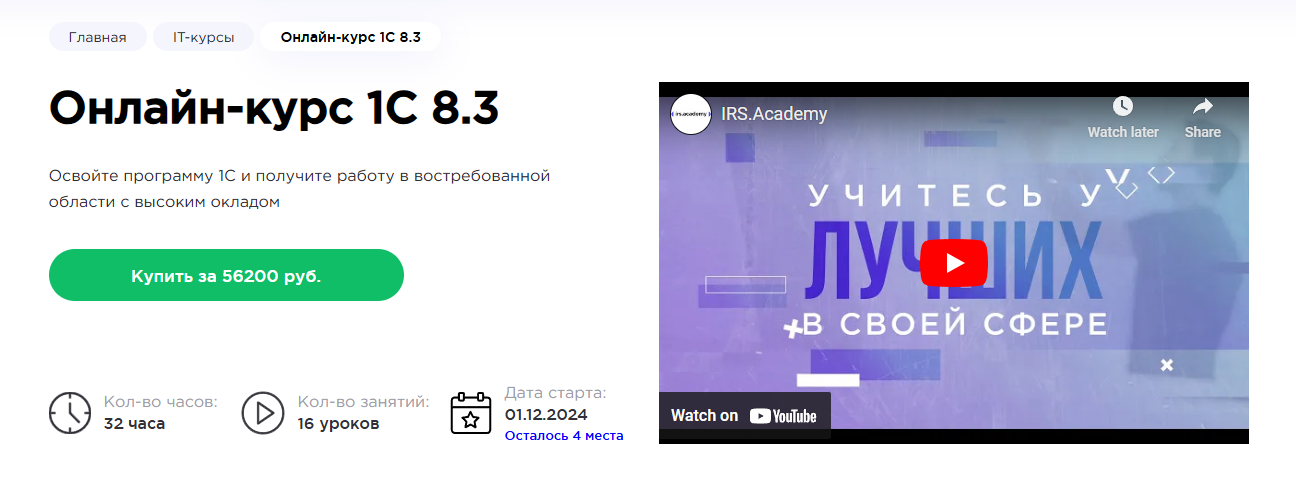 Главная IT-курсы Онлайн-курс 1С 8.3

Онлайн-курс 1С 8.3

Освойте программу 1С и получите работу в востребованной области с высоким окладом

Купить за 56200 руб.

Кол-во часов:
32 часа

Кол-во занятий:
16 уроков

Дата старта:
01.12.2024
Осталось 4 места

irs.academy

IRS.Academy

Watch later

Share

УЧИТЕСЬ У
ЛУЧШИХ
В СВОЕЙ СФЕРЕ

Watch on YouTube